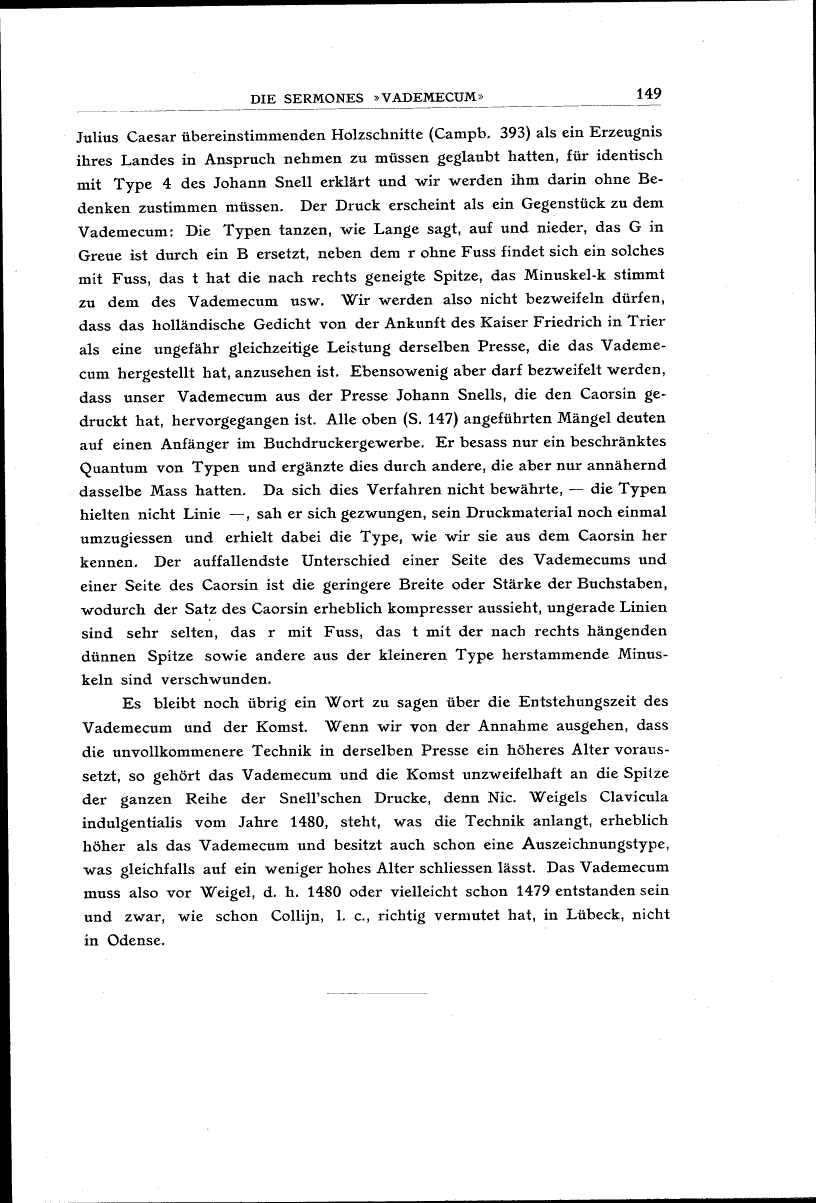 DIE SERMONES »VADEMECUM» 149

Julius Caesar übereinstimmenden Holzschnitte (Campb. 393) als ein Erzeugnis ihres Landes in Anspruch nehmen zu müssen geglaubt hatten, für identisch mit Type 4 des Johann Snell erklärt und wir werden ihm darin ohne Bedenken zustimmen müssen. Der Druck erscheint als ein Gegenstück zu dem Vademecum: Die Typen tanzen, wie Lange sagt, auf und nieder, das G in Greue ist durch ein B ersetzt, neben dem r ohne Fuss findet sich ein solches mit Fuss, das t hat die nach rechts geneigte Spitze, das Minuskel-k stimmt zu dem des Vademecum usw. Wir werden also nicht bezweifeln dürfen, dass das holländische Gedicht von der Ankunft des Kaiser Friedrich in Trier als eine ungefähr gleichzeitige Leistung derselben Presse, die das Vademecum hergestellt hat, anzusehen ist. Ebensowenig aber darf bezweifelt werden, dass unser Vademecum aus der Presse Johann Snells, die den Caorsin gedruckt hat, hervorgegangen ist. Alle oben (S. 147) angeführten Mängel deuten auf einen Anfänger im Buchdruckergewerbe. Er besass nur ein beschränktes Quantum von Typen und ergänzte dies durch andere, die aber nur annähernd dasselbe Mass hatten. Da sich dies Verfahren nicht bewährte, — die Typen hielten nicht Linie —, sah er sich gezwungen, sein Druckmaterial noch einmal umzugiessen und erhielt dabei die Type, wie wir sie aus dem Caorsin her kennen. Der auffallendste Unterschied einer Seite des Vademecums und einer Seite des Caorsin ist die geringere Breite oder Stärke der Buchstaben, wodurch der Satz des Caorsin erheblich kompresser aussieht, ungerade Linien sind sehr selten, das r mit Fuss, das t mit der nach rechts hängenden dünnen Spitze sowie andere aus der kleineren Type herstammende Minuskeln sind verschwunden.

Es bleibt noch übrig ein Wort zu sagen über die Entstehungszeit des Vademecum und der Komst. Wenn wir von der Annahme ausgehen, dass die unvollkommenere Technik in derselben Presse ein höheres Alter voraussetzt, so gehört das Vademecum und die Komst unzweifelhaft an die Spitze der ganzen Reihe der Snell'schen Drucke, denn Nic. Weigels Clavicula indulgentialis vom Jahre 1480, steht, was die Technik anlangt, erheblich höher als das Vademecum und besitzt auch schon eine Auszeichnungstype, was gleichfalls auf ein weniger hohes Alter schliessen lässt. Das Vademecum muss also vor Weigel, d. h. 1480 oder vielleicht schon 1479 entstanden sein und zwar, wie schon Collijn, l. c., richtig vermutet hat, in Lübeck, nicht in Odense.